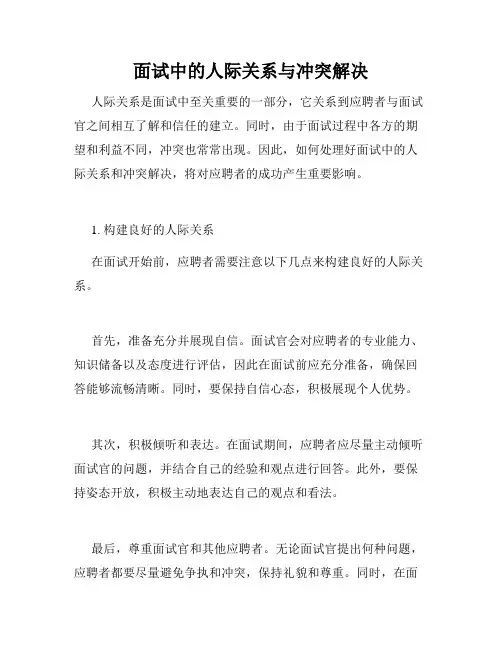 面试中的人际关系与冲突解决

人际关系是面试中至关重要的一部分，它关系到应聘者与面试官之间相互了解和信任的建立。同时，由于面试过程中各方的期望和利益不同，冲突也常常出现。因此，如何处理好面试中的人际关系和冲突解决，将对应聘者的成功产生重要影响。

1. 构建良好的人际关系

在面试开始前，应聘者需要注意以下几点来构建良好的人际关系。

首先，准备充分并展现自信。面试官会对应聘者的专业能力、知识储备以及态度进行评估，因此在面试前应充分准备，确保回答能够流畅清晰。同时，要保持自信心态，积极展现个人优势。

其次，积极倾听和表达。在面试期间，应聘者应尽量主动倾听面试官的问题，并结合自己的经验和观点进行回答。此外，要保持姿态开放，积极主动地表达自己的观点和看法。

最后，尊重面试官和其他应聘者。无论面试官提出何种问题，应聘者都要尽量避免争执和冲突，保持礼貌和尊重。同时，在面